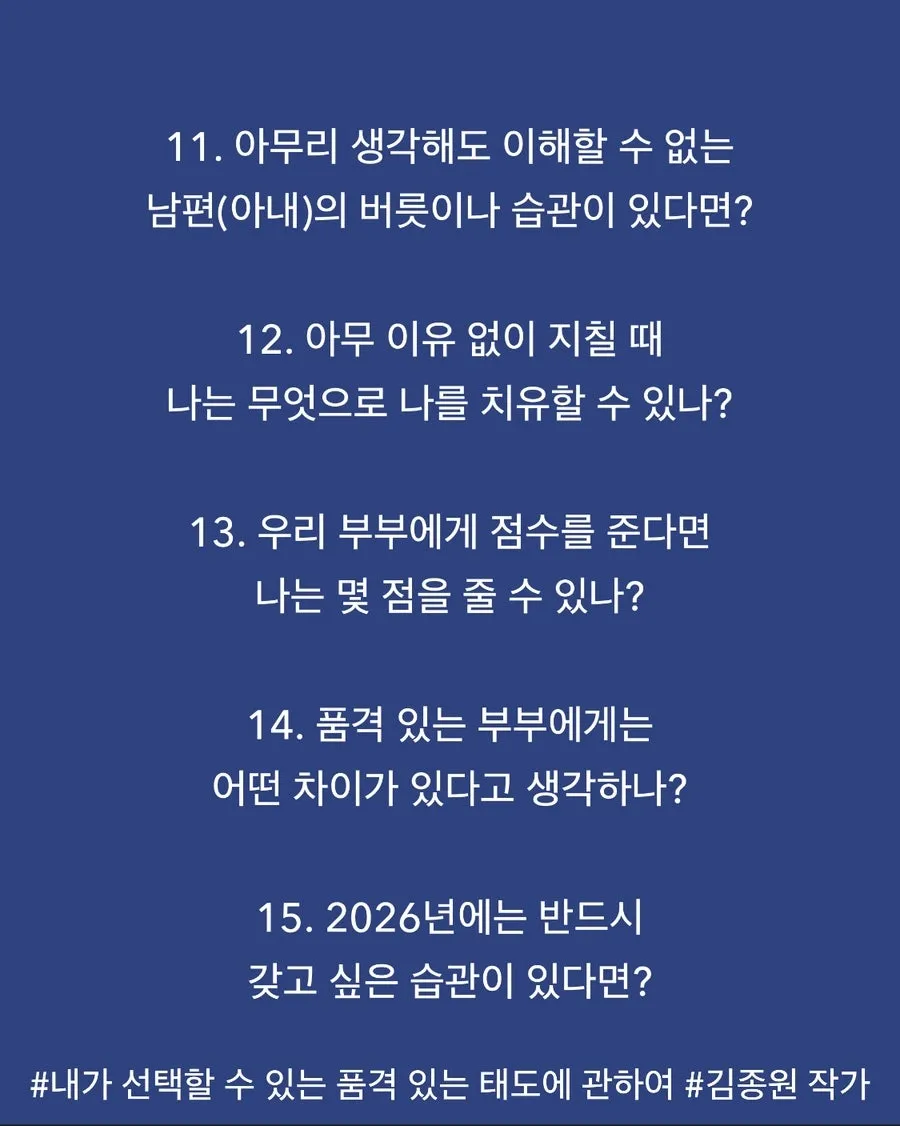 11. 아무리 생각해도 이해할 수 없는
남편(아내)의 버릇이나 습관이 있다면?

12. 아무 이유 없이 지칠 때
나는 무엇으로 나를 치유할 수 있나?

13. 우리 부부에게 점수를 준다면
나는 몇 점을 줄 수 있나?

14. 품격 있는 부부에게는
어떤 차이가 있다고 생각하나?

15. 2026년에는 반드시
갖고 싶은 습관이 있다면?

#내가 선택할 수 있는 품격 있는 태도에 관하여 #김종원 작가